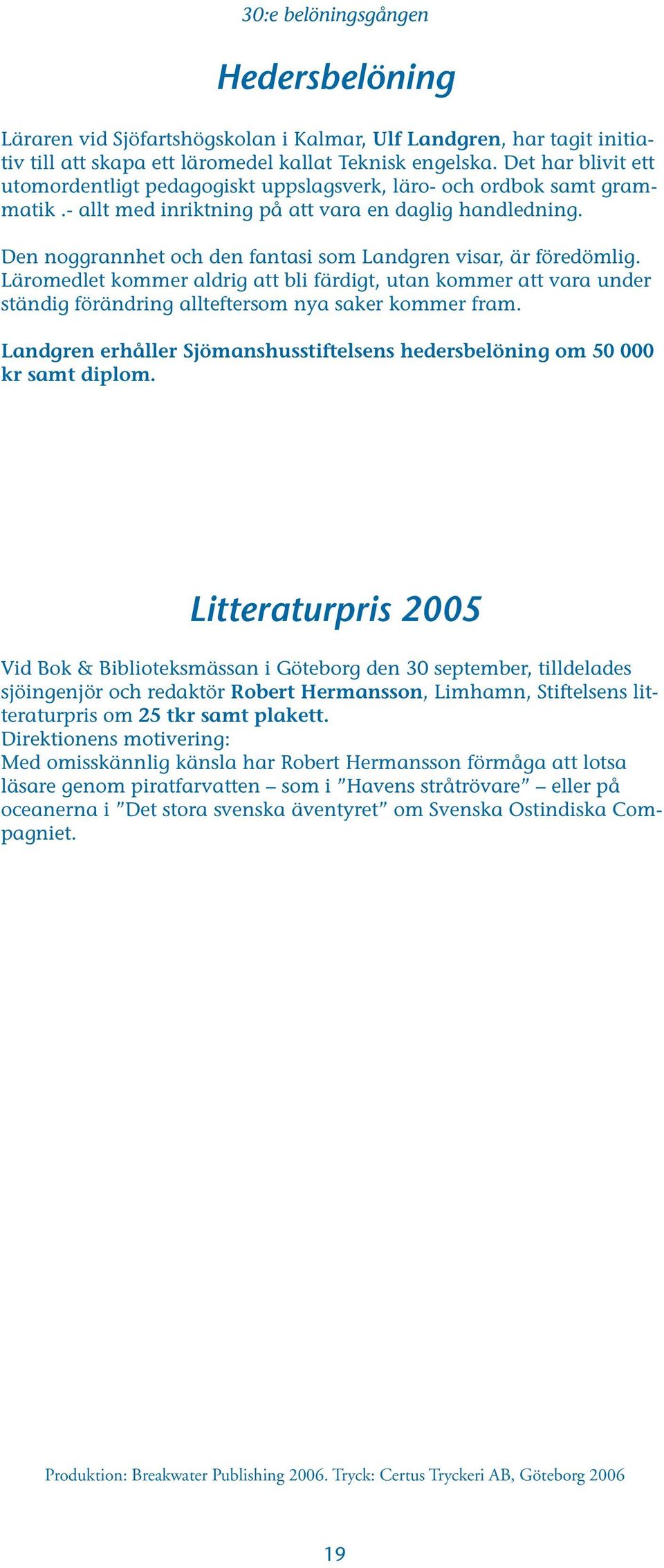 30:e belöningsgången

Hedersbelöning

Läraren vid Sjöfartshögskolan i Kalmar, Ulf Landgren, har tagit initiativ till att skapa ett läromedel kallat Teknisk engelska. Det har blivit ett utomordentligt pedagogiskt uppslagsverk, läro- och ordbok samt grammatik .- allt med inriktning på att vara en daglig handledning.

Den noggrannhet och den fantasi som Landgren visar, är föredömlig. Läromedlet kommer aldrig att bli färdigt, utan kommer att vara under ständig förändring allteftersom nya saker kommer fram.

Landgren erhåller Sjömanshusstiftelsens hedersbelöning om 50 000 kr samt diplom.

Litteraturpris 2005

Vid Bok & Biblioteksmässan i Göteborg den 30 september, tilldelades sjöingenjör och redaktör Robert Hermansson, Limhamn, Stiftelsens litteraturpris om 25 tkr samt plakett.
Direktionens motivering:
Med omisskännlig känsla har Robert Hermansson förmåga att lotsa läsare genom piratfarvatten – som i ”Havens stråtrövare” – eller på oceanerna i ”Det stora svenska äventyret” om Svenska Ostindiska Compagniet.

Produktion: Breakwater Publishing 2006. Tryck: Certus Tryckeri AB, Göteborg 2006

19